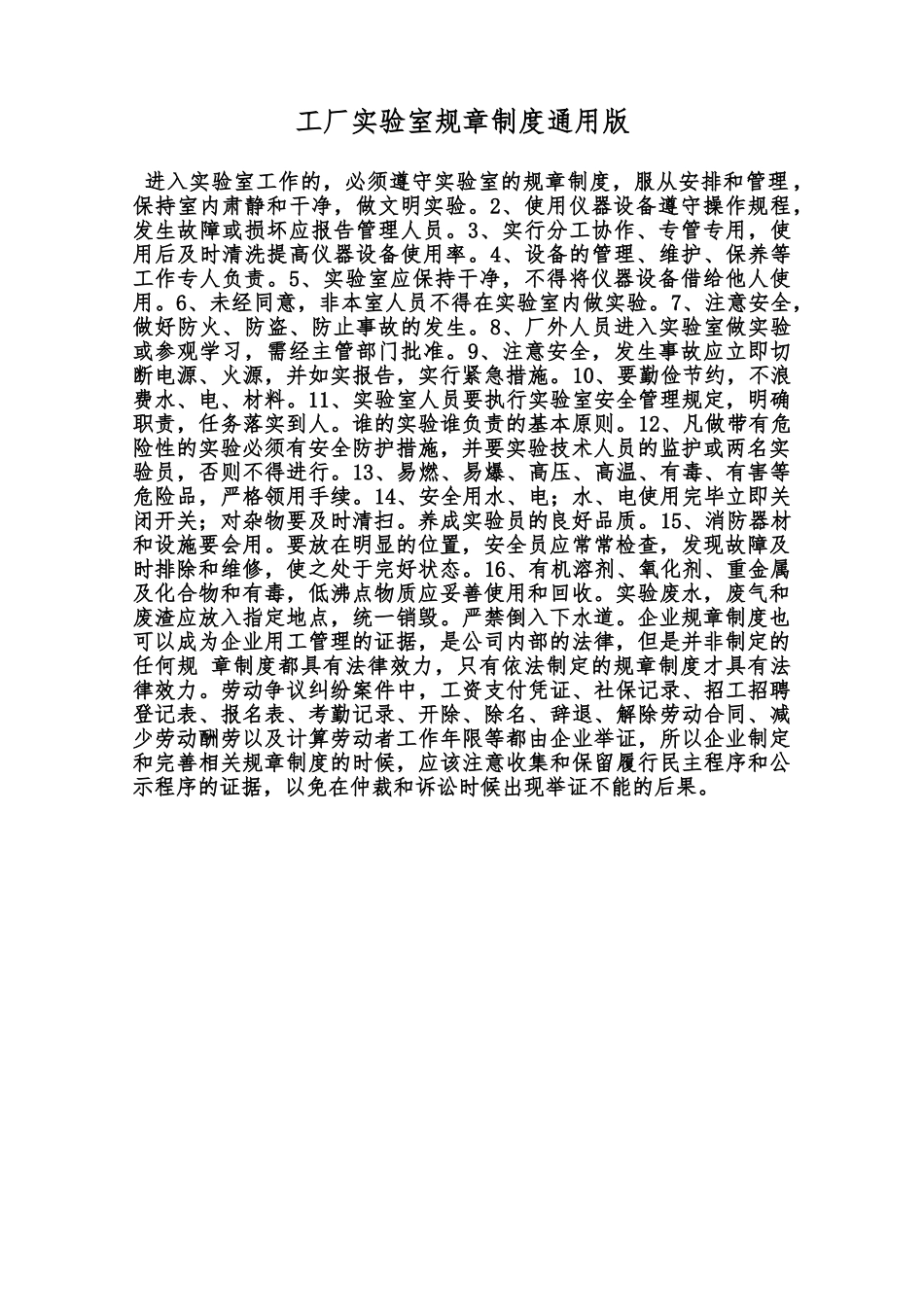 工厂实验室规章制度通用版

进入实验室工作的，必须遵守实验室的规章制度，服从安排和管理，保持室内肃静和干净，做文明实验。2、使用仪器设备遵守操作规程，发生故障或损坏应报告管理人员。3、实行分工协作、专管专用，使用后及时清洗提高仪器设备使用率。4、设备的管理、维护、保养等工作专人负责。5、实验室应保持干净，不得将仪器设备借给他人使用。6、未经同意，非本室人员不得在实验室内做实验。7、注意安全，做好防火、防盗、防止事故的发生。8、厂外人员进入实验室做实验或参观学习，需经主管部门批准。9、注意安全，发生事故应立即切断电源、火源，并如实报告，实行紧急措施。10、要勤俭节约，不浪费水、电、材料。11、实验室人员要执行实验室安全管理规定，明确职责，任务落实到人。谁的实验谁负责的基本原则。12、凡做带有危险性的实验必须有安全防护措施，并要实验技术人员的监护或两名实验员，否则不得进行。13、易燃、易爆、高压、高温、有毒、有害等危险品，严格领用手续。14、安全用水、电；水、电使用完毕立即关闭开关；对杂物要及时清扫。养成实验员的良好品质。15、消防器材和设施要会用。要放在明显的位置，安全员应常常检查，发现故障及时排除和维修，使之处于完好状态。16、有机溶剂、氧化剂、重金属及化合物和有毒，低沸点物质应妥善使用和回收。实验废水，废气和废渣应放入指定地点，统一销毁。严禁倒入下水道。企业规章制度也可以成为企业用工管理的证据，是公司内部的法律，但是并非制定的任何规 章制度都具有法律效力，只有依法制定的规章制度才具有法律效力。劳动争议纠纷案件中，工资支付凭证、社保记录、招工招聘登记表、报名表、考勤记录、开除、除名、辞退、解除劳动合同、减少劳动酬劳以及计算劳动者工作年限等都由企业举证，所以企业制定和完善相关规章制度的时候，应该注意收集和保留履行民主程序和公示程序的证据，以免在仲裁和诉讼时候出现举证不能的后果。